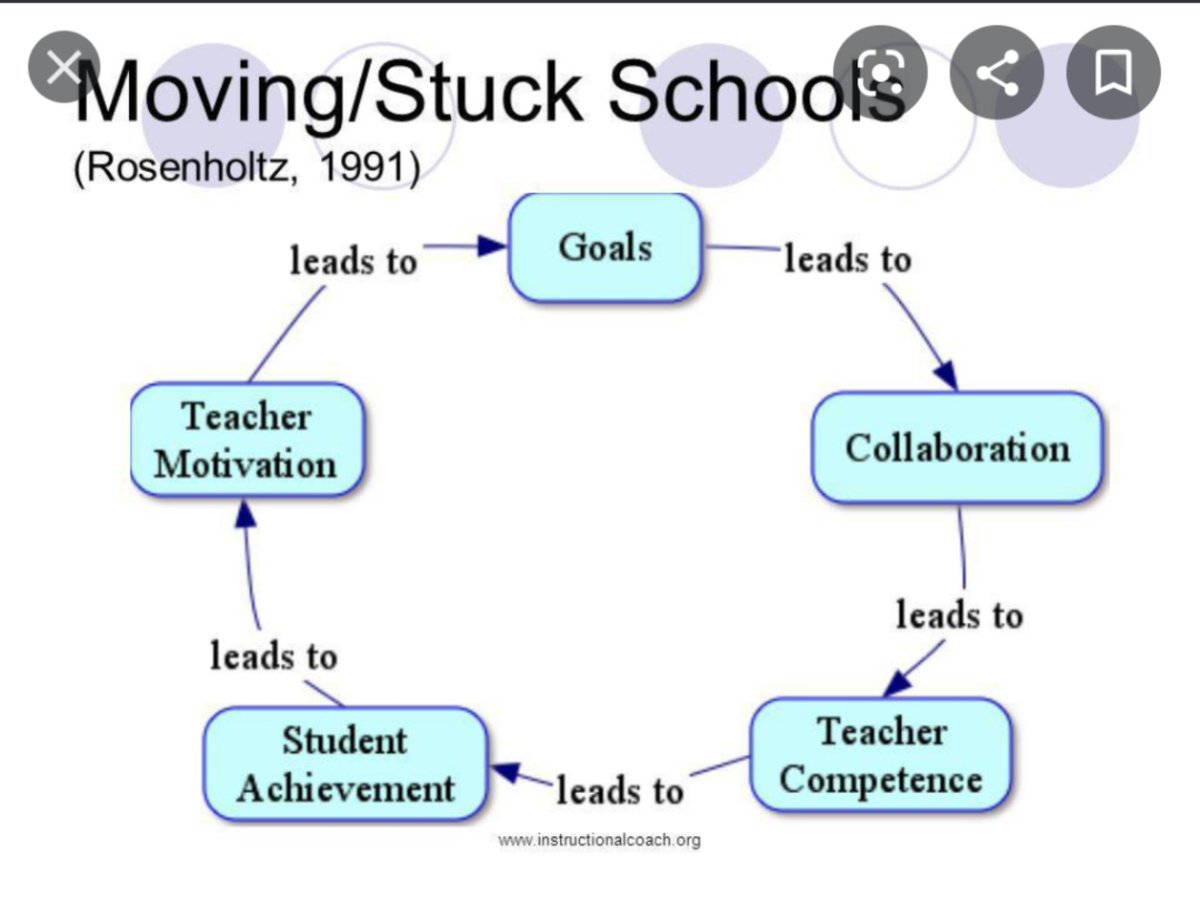 Moving/Stuck Schools
(Rosenholtz, 1991)

Goals
leads to
Collaboration
leads to
Teacher Competence
leads to
Student Achievement
leads to
Teacher Motivation
leads to

www.instructionalcoach.org